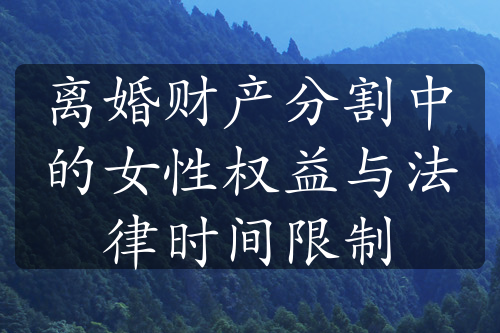 离婚财产分割中的女性权益与法律时间限制